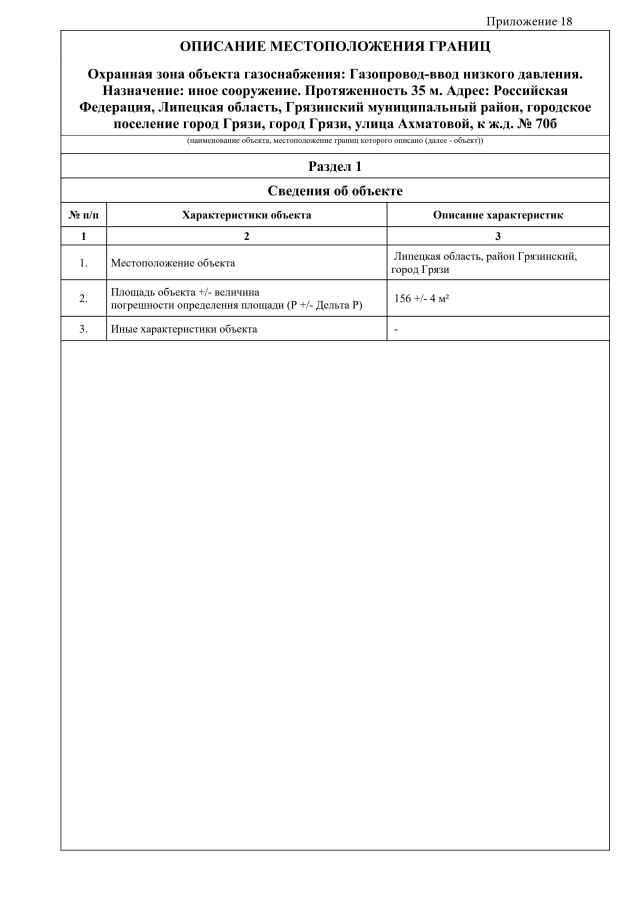 Приложение 18

ОПИСАНИЕ МЕСТОПОЛОЖЕНИЯ ГРАНИЦ

Охранная зона объекта газоснабжения: Газопровод-ввод низкого давления. Назначение: иное сооружение. Протяженность 35 м. Адрес: Российская Федерация, Липецкая область, Грязинский муниципальный район, городское поселение город Грязи, город Грязи, улица Ахматовой, к ж.д. № 70б

(наименование объекта, местоположение границ которого описано (далее - объект))

Раздел 1

Сведения об объекте

| № п/п | Характеристики объекта | Описание характеристик |
|---|---|---|
| 1 | 2 | 3 |
| 1. | Местоположение объекта | Липецкая область, район Грязинский, город Грязи |
| 2. | Площадь объекта +/- величина погрешности определения площади (Р +/- Дельта Р) | 156 +/- 4 м² |
| 3. | Иные характеристики объекта | - |